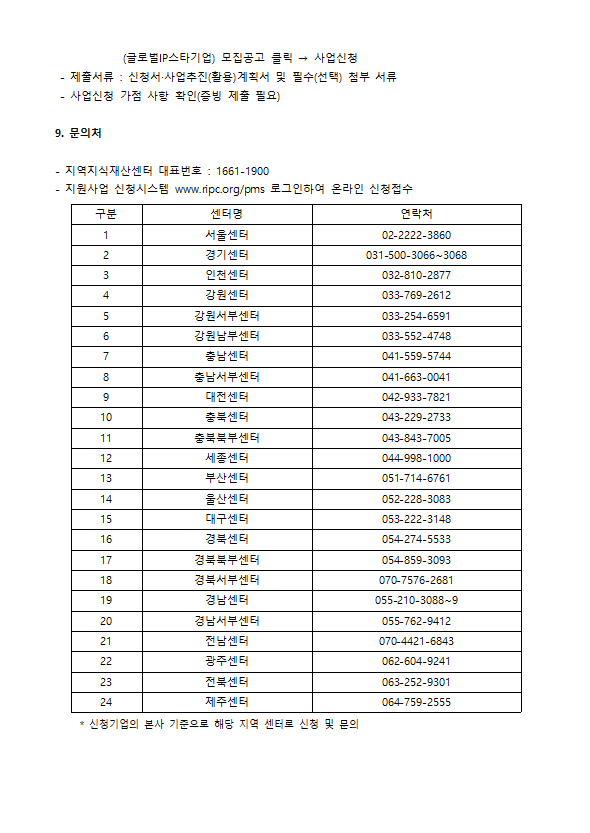 (글로벌IP스타기업) 모집공고 클릭 → 사업신청
- 제출서류 : 신청서·사업추진(활용)계획서 및 필수(선택) 첨부 서류
- 사업신청 가점 사항 확인(증빙 제출 필요)

9. 문의처

- 지역지식재산센터 대표번호 : 1661-1900
- 지원사업 신청시스템 www.ripc.org/pms 로그인하여 온라인 신청접수

| 구분 | 센터명 | 연락처 |
|---|---|---|
| 1 | 서울센터 | 02-2222-3860 |
| 2 | 경기센터 | 031-500-3066~3068 |
| 3 | 인천센터 | 032-810-2877 |
| 4 | 강원센터 | 033-769-2612 |
| 5 | 강원서부센터 | 033-254-6591 |
| 6 | 강원남부센터 | 033-552-4748 |
| 7 | 충남센터 | 041-559-5744 |
| 8 | 충남서부센터 | 041-663-0041 |
| 9 | 대전센터 | 042-933-7821 |
| 10 | 충북센터 | 043-229-2733 |
| 11 | 충북북부센터 | 043-843-7005 |
| 12 | 세종센터 | 044-998-1000 |
| 13 | 부산센터 | 051-714-6761 |
| 14 | 울산센터 | 052-228-3083 |
| 15 | 대구센터 | 053-222-3148 |
| 16 | 경북센터 | 054-274-5533 |
| 17 | 경북북부센터 | 054-859-3093 |
| 18 | 경북서부센터 | 070-7576-2681 |
| 19 | 경남센터 | 055-210-3088~9 |
| 20 | 경남서부센터 | 055-762-9412 |
| 21 | 전남센터 | 070-4421-6843 |
| 22 | 광주센터 | 062-604-9241 |
| 23 | 전북센터 | 063-252-9301 |
| 24 | 제주센터 | 064-759-2555 |

* 신청기업의 본사 기준으로 해당 지역 센터로 신청 및 문의